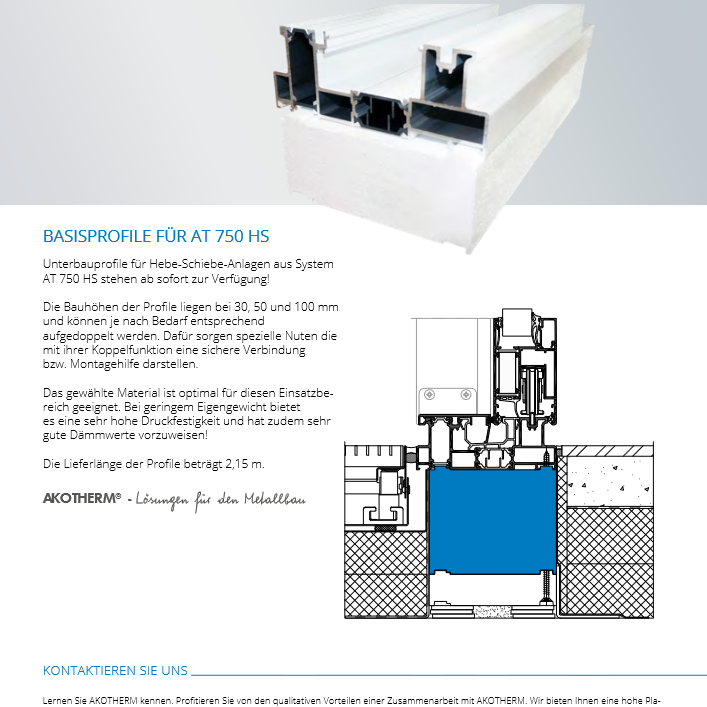 BASISPROFILE FÜR AT 750 HS

Unterbauprofile für Hebe-Schiebe-Anlagen aus System AT 750 HS stehen ab sofort zur Verfügung!

Die Bauhöhen der Profile liegen bei 30, 50 und 100 mm und können je nach Bedarf entsprechend aufgedoppelt werden. Dafür sorgen spezielle Nuten die mit ihrer Koppelfunktion eine sichere Verbindung bzw. Montagehilfe darstellen.

Das gewählte Material ist optimal für diesen Einsatzbereich geeignet. Bei geringem Eigengewicht bietet es eine sehr hohe Druckfestigkeit und hat zudem sehr gute Dämmwerte vorzuweisen!

Die Lieferlänge der Profile beträgt 2,15 m.

AKOTHERM® - Lösungen für den Metallbau

KONTAKTIEREN SIE UNS

Lernen Sie AKOTHERM kennen. Profitieren Sie von den qualitativen Vorteilen einer Zusammenarbeit mit AKOTHERM. Wir bieten Ihnen eine hohe Pla-